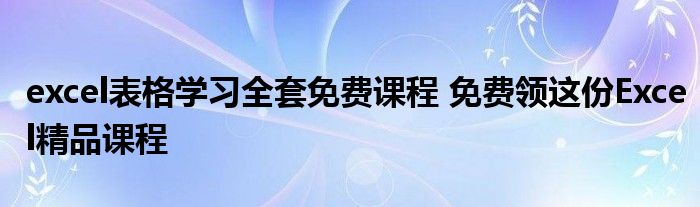 excel表格学习全套免费课程 免费领这份Excel精品课程